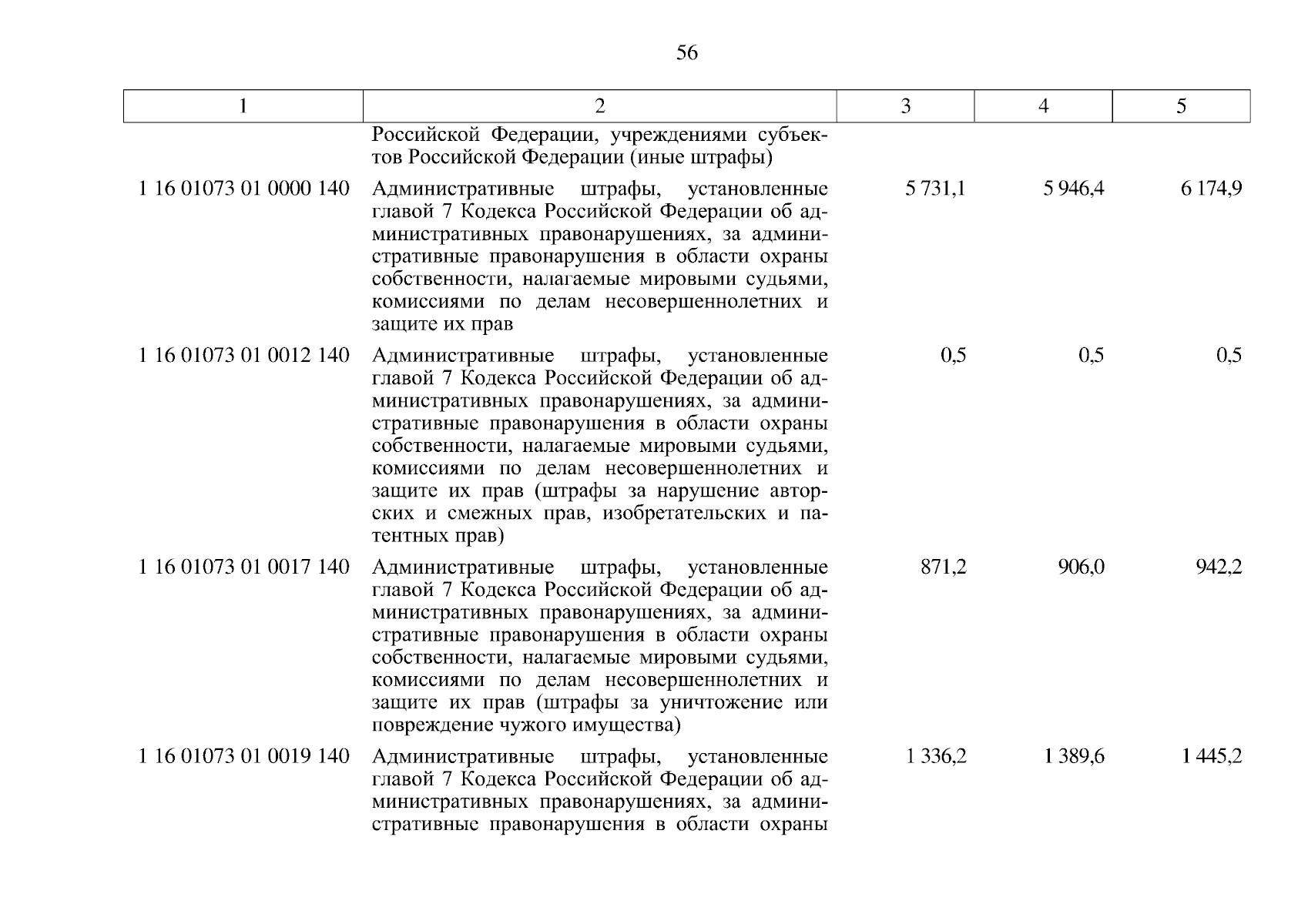 56

| 1 | 2 | 3 | 4 | 5 |
|---|---|---|---|---|
| | Российской Федерации, учреждениями субъектов Российской Федерации (иные штрафы) | | | |
| 1 16 01073 01 0000 140 | Административные штрафы, установленные главой 7 Кодекса Российской Федерации об административных правонарушениях, за административные правонарушения в области охраны собственности, налагаемые мировыми судьями, комиссиями по делам несовершеннолетних и защите их прав | 5 731,1 | 5 946,4 | 6 174,9 |
| 1 16 01073 01 0012 140 | Административные штрафы, установленные главой 7 Кодекса Российской Федерации об административных правонарушениях, за административные правонарушения в области охраны собственности, налагаемые мировыми судьями, комиссиями по делам несовершеннолетних и защите их прав (штрафы за нарушение авторских и смежных прав, изобретательских и патентных прав) | 0,5 | 0,5 | 0,5 |
| 1 16 01073 01 0017 140 | Административные штрафы, установленные главой 7 Кодекса Российской Федерации об административных правонарушениях, за административные правонарушения в области охраны собственности, налагаемые мировыми судьями, комиссиями по делам несовершеннолетних и защите их прав (штрафы за уничтожение или повреждение чужого имущества) | 871,2 | 906,0 | 942,2 |
| 1 16 01073 01 0019 140 | Административные штрафы, установленные главой 7 Кодекса Российской Федерации об административных правонарушениях, за административные правонарушения в области охраны | 1 336,2 | 1 389,6 | 1 445,2 |